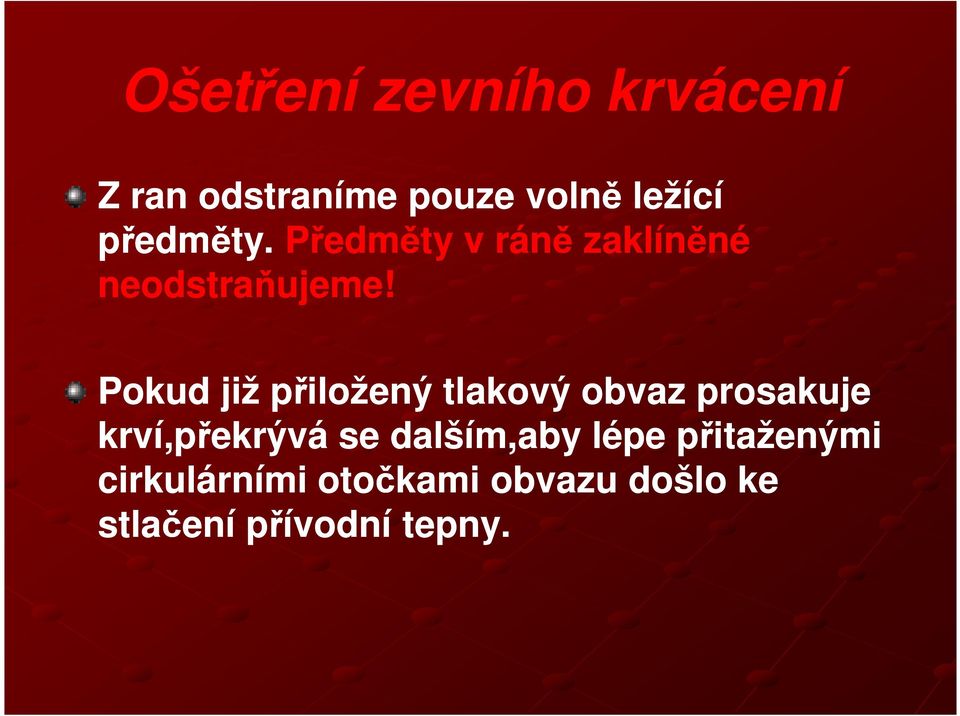 Ošetření zevního krvácení

Z ran odstraníme pouze volně ležící předměty. Předměty v ráně zaklíněné neodstraňujeme!

Pokud již přiložený tlakový obvaz prosakuje krví,překrývá se dalším,aby lépe přitaženými cirkulárními otočkami obvazu došlo ke stlačení přívodní tepny.